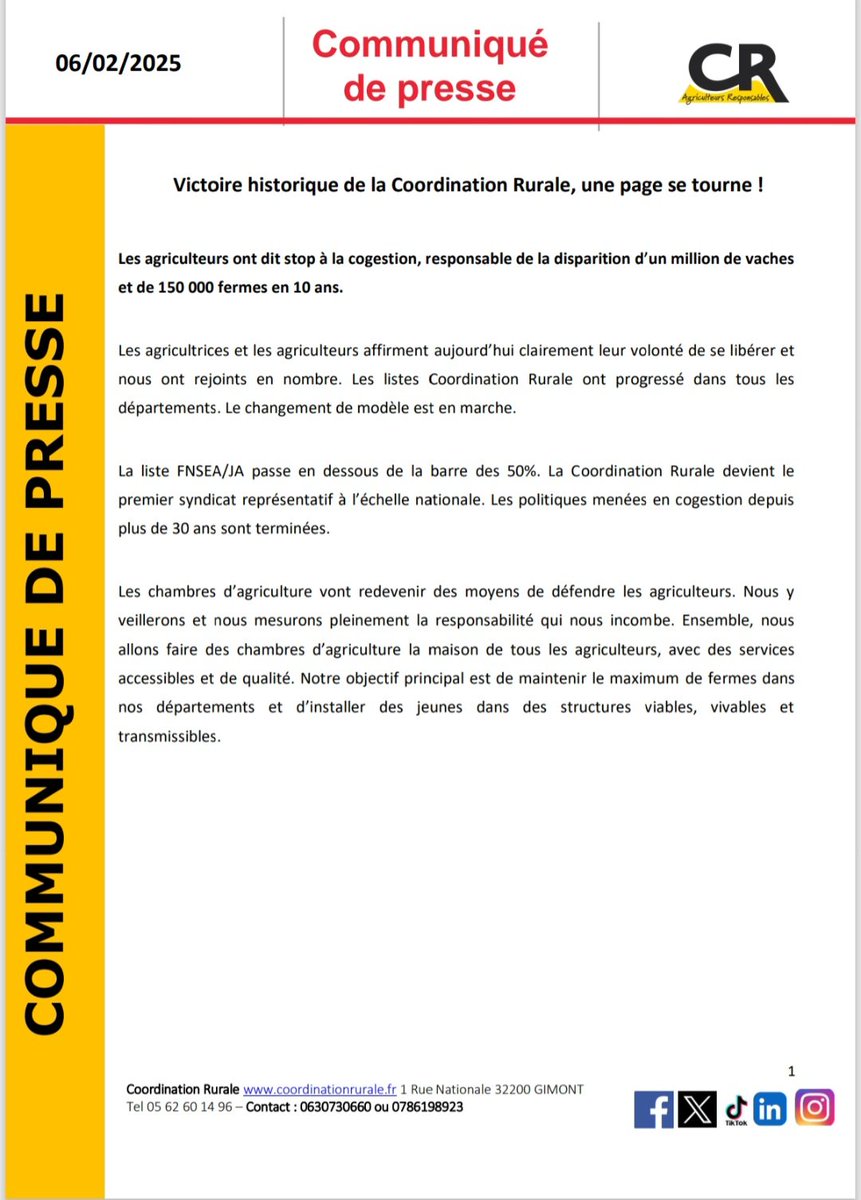 06/02/2025

Communiqué de presse

CR
Agriculteurs Responsables

COMMUNIQUE DE PRESSE

Victoire historique de la Coordination Rurale, une page se tourne !

Les agriculteurs ont dit stop à la cogestion, responsable de la disparition d'un million de vaches et de 150 000 fermes en 10 ans.

Les agricultrices et les agriculteurs affirment aujourd'hui clairement leur volonté de se libérer et nous ont rejoints en nombre. Les listes Coordination Rurale ont progressé dans tous les départements. Le changement de modèle est en marche.

La liste FNSEA/JA passe en dessous de la barre des 50%. La Coordination Rurale devient le premier syndicat représentatif à l'échelle nationale. Les politiques menées en cogestion depuis plus de 30 ans sont terminées.

Les chambres d'agriculture vont redevenir des moyens de défendre les agriculteurs. Nous y veillerons et nous mesurons pleinement la responsabilité qui nous incombe. Ensemble, nous allons faire des chambres d'agriculture la maison de tous les agriculteurs, avec des services accessibles et de qualité. Notre objectif principal est de maintenir le maximum de fermes dans nos départements et d'installer des jeunes dans des structures viables, vivables et transmissibles.

1

Coordination Rurale www.coordinationrurale.fr 1 Rue Nationale 32200 GIMONT
Tel 05 62 60 14 96 – Contact : 0630730660 ou 0786198923

TikTok